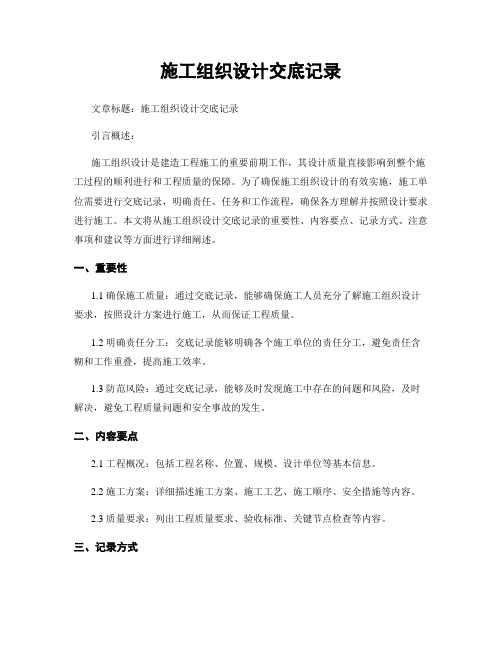 施工组织设计交底记录

文章标题：施工组织设计交底记录

引言概述：

施工组织设计是建造工程施工的重要前期工作，其设计质量直接影响到整个施工过程的顺利进行和工程质量的保障。为了确保施工组织设计的有效实施，施工单位需要进行交底记录，明确责任、任务和工作流程，确保各方理解并按照设计要求进行施工。本文将从施工组织设计交底记录的重要性、内容要点、记录方式、注意事项和建议等方面进行详细阐述。

一、重要性

1.1 确保施工质量：通过交底记录，能够确保施工人员充分了解施工组织设计要求，按照设计方案进行施工，从而保证工程质量。

1.2 明确责任分工：交底记录能够明确各个施工单位的责任分工，避免责任含糊和工作重叠，提高施工效率。

1.3 防范风险：通过交底记录，能够及时发现施工中存在的问题和风险，及时解决，避免工程质量问题和安全事故的发生。

二、内容要点

2.1 工程概况：包括工程名称、位置、规模、设计单位等基本信息。

2.2 施工方案：详细描述施工方案、施工工艺、施工顺序、安全措施等内容。

2.3 质量要求：列出工程质量要求、验收标准、关键节点检查等内容。

三、记录方式